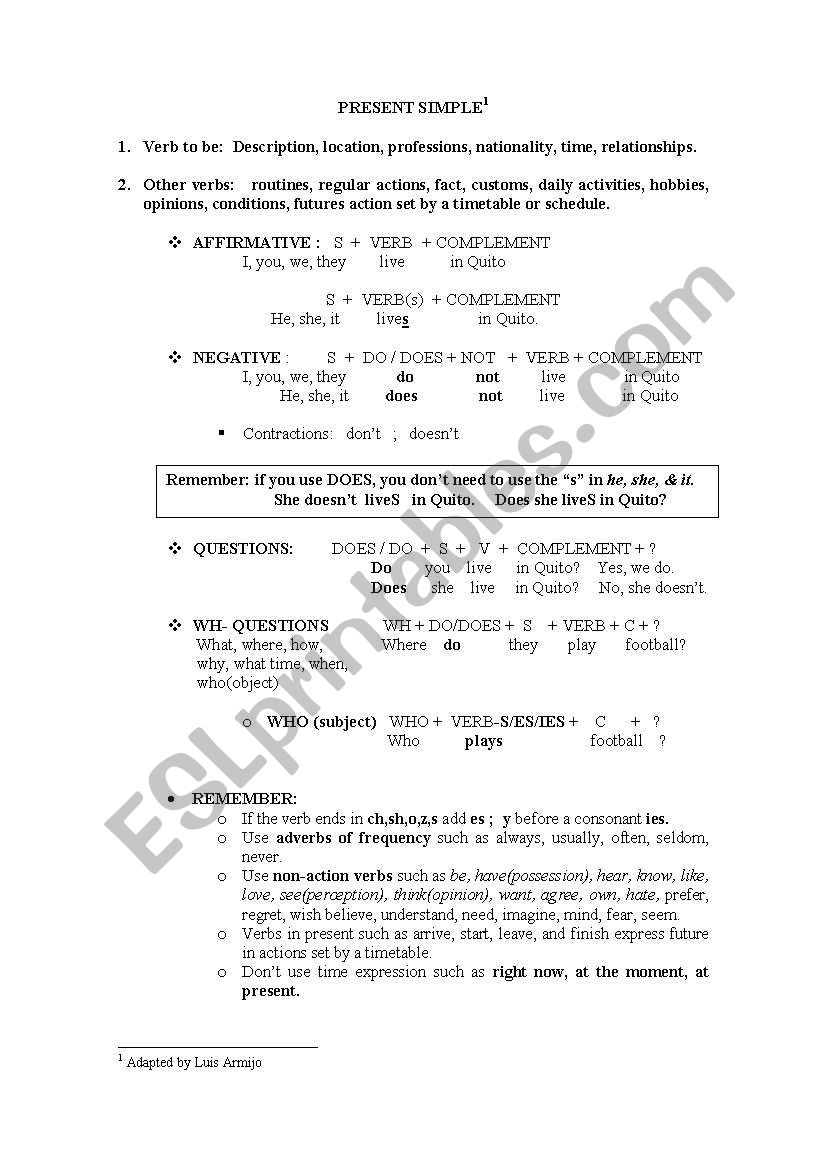 PRESENT SIMPLE$^1$

1. Verb to be: Description, location, professions, nationality, time, relationships.

2. Other verbs: routines, regular actions, fact, customs, daily activities, hobbies, opinions, conditions, futures action set by a timetable or schedule.

❖ AFFIRMATIVE : S + VERB + COMPLEMENT
I, you, we, they live in Quito

S + VERB(s) + COMPLEMENT
He, she, it lives in Quito.

❖ NEGATIVE : S + DO / DOES + NOT + VERB + COMPLEMENT
I, you, we, they do not live in Quito
He, she, it does not live in Quito

▪ Contractions: don't ; doesn't

Remember: if you use DOES, you don't need to use the "s" in he, she, & it.
She doesn't liveS in Quito. Does she liveS in Quito?

❖ QUESTIONS: DOES / DO + S + V + COMPLEMENT + ?
Do you live in Quito? Yes, we do.
Does she live in Quito? No, she doesn't.

❖ WH- QUESTIONS WH + DO/DOES + S + VERB + C + ?
What, where, how, why, what time, when, who(object)
Where do they play football?

o WHO (subject) WHO + VERB-S/ES/IES + C + ?
Who plays football ?

• REMEMBER:
o If the verb ends in ch,sh,o,z,s add es ; y before a consonant ies.
o Use adverbs of frequency such as always, usually, often, seldom, never.
o Use non-action verbs such as be, have(possession), hear, know, like, love, see(perception), think(opinion), want, agree, own, hate, prefer, regret, wish believe, understand, need, imagine, mind, fear, seem.
o Verbs in present such as arrive, start, leave, and finish express future in actions set by a timetable.
o Don't use time expression such as right now, at the moment, at present.

$^1$ Adapted by Luis Armijo

ESLprintables.com